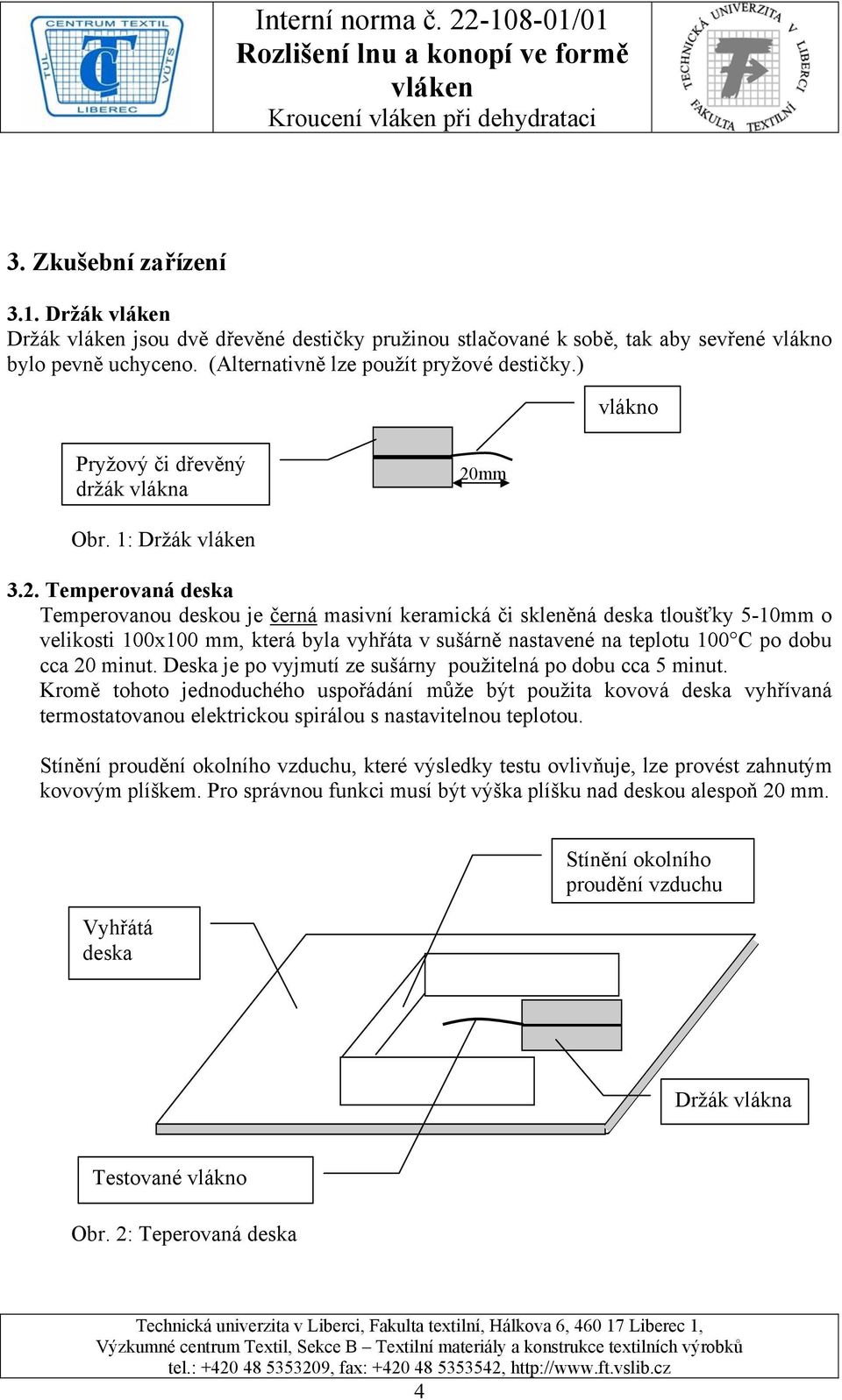 CENTRUM TEXTIL
TUL
VÚTS
LIBEREC

Interní norma č. 22-108-01/01
Rozlišení lnu a konopí ve formě vláken
Kroucení vláken při dehydrataci

TECHNICKÁ UNIVERZITA V LIBERCI
FAKULTA TEXTILNÍ

3. Zkušební zařízení

3.1. Držák vláken
Držák vláken jsou dvě dřevěné destičky pružinou stlačované k sobě, tak aby sevřené vlákno bylo pevně uchyceno. (Alternativně lze použít pryžové destičky.)

vlákno

Pryžový či dřevěný držák vlákna

20mm

Obr. 1: Držák vláken

3.2. Temperovaná deska
Temperovanou deskou je černá masivní keramická či skleněná deska tloušťky 5-10mm o velikosti 100x100 mm, která byla vyhřáta v sušárně nastavené na teplotu 100°C po dobu cca 20 minut. Deska je po vyjmutí ze sušárny použitelná po dobu cca 5 minut.
Kromě tohoto jednoduchého uspořádání může být použita kovová deska vyhřívaná termostatovanou elektrickou spirálou s nastavitelnou teplotou.

Stínění proudění okolního vzduchu, které výsledky testu ovlivňuje, lze provést zahnutým kovovým plíškem. Pro správnou funkci musí být výška plíšku nad deskou alespoň 20 mm.

Stínění okolního proudění vzduchu

Vyhřátá deska

Držák vlákna

Testované vlákno

Obr. 2: Teperovaná deska

Technická univerzita v Liberci, Fakulta textilní, Hálkova 6, 460 17 Liberec 1,
Výzkumné centrum Textil, Sekce B – Textilní materiály a konstrukce textilních výrobků
tel.: +420 48 5353209, fax: +420 48 5353542, http://www.ft.vslib.cz
4